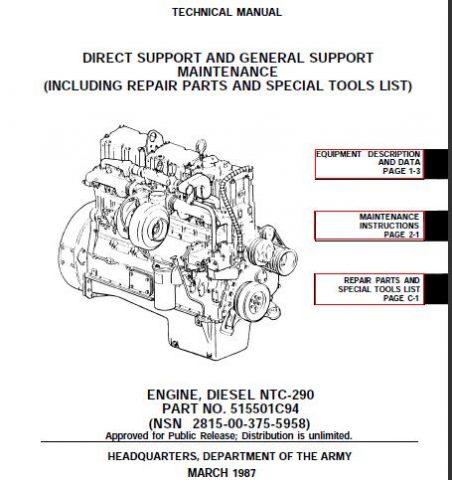 TECHNICAL MANUAL

DIRECT SUPPORT AND GENERAL SUPPORT MAINTENANCE (INCLUDING REPAIR PARTS AND SPECIAL TOOLS LIST)

EQUIPMENT DESCRIPTION AND DATA PAGE 1-3

MAINTENANCE INSTRUCTIONS PAGE 2-1

REPAIR PARTS AND SPECIAL TOOLS LIST PAGE C-1

ENGINE, DIESEL NTC-290
PART NO. 515501C94
(NSN 2815-00-375-5958)
Approved for Public Release; Distribution is unlimited.

HEADQUARTERS, DEPARTMENT OF THE ARMY
MARCH 1987